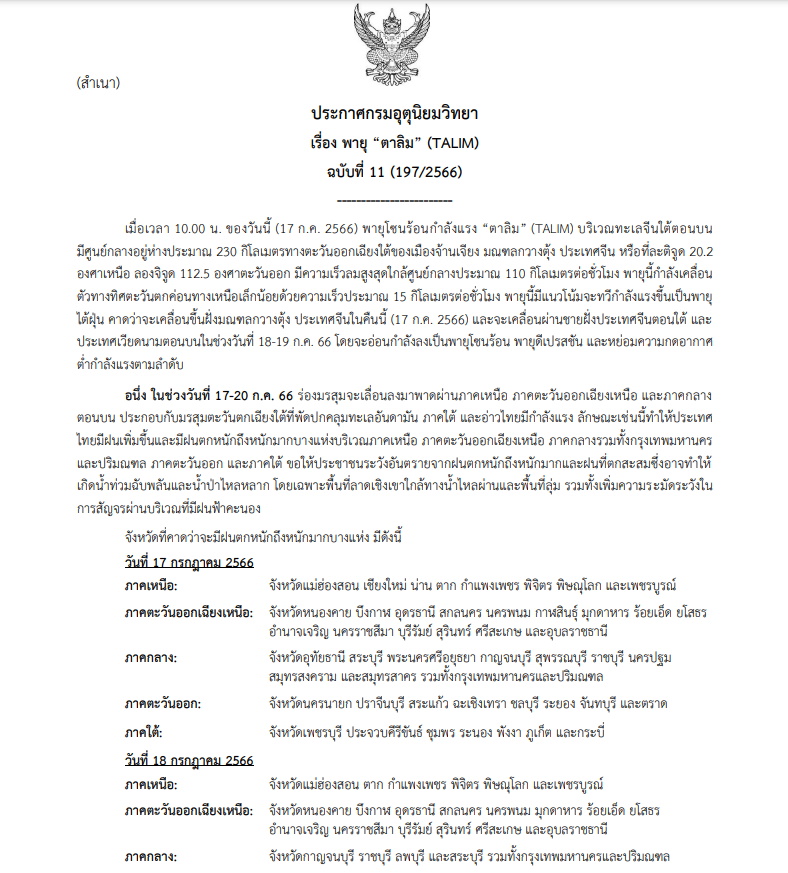 (สำเนา)

ประกาศกรมอุตุนิยมวิทยา
เรื่อง พายุ "ตาลิม" (TALIM)
ฉบับที่ 11 (197/2566)

------------------------

เมื่อเวลา 10.00 น. ของวันนี้ (17 ก.ค. 2566) พายุโซนร้อนกำลังแรง "ตาลิม" (TALIM) บริเวณทะเลจีนใต้ตอนบน มีศูนย์กลางอยู่ห่างประมาณ 230 กิโลเมตรทางตะวันออกเฉียงใต้ของเมืองจ้านเจียง มณฑลกวางตุ้ง ประเทศจีน หรือที่ละติจูด 20.2 องศาเหนือ ลองจิจูด 112.5 องศาตะวันออก มีความเร็วลมสูงสุดใกล้ศูนย์กลางประมาณ 110 กิโลเมตรต่อชั่วโมง พายุนี้กำลังเคลื่อนตัวทางทิศตะวันตกค่อนทางเหนือเล็กน้อยด้วยความเร็วประมาณ 15 กิโลเมตรต่อชั่วโมง พายุนี้มีแนวโน้มจะทวีกำลังแรงขึ้นเป็นพายุไต้ฝุ่น คาดว่าจะเคลื่อนขึ้นฝั่งมณฑลกวางตุ้ง ประเทศจีนในคืนนี้ (17 ก.ค. 2566) และจะเคลื่อนผ่านชายฝั่งประเทศจีนตอนใต้ และประเทศเวียดนามตอนบนในช่วงวันที่ 18-19 ก.ค. 66 โดยจะอ่อนกำลังลงเป็นพายุโซนร้อน พายุดีเปรสชัน และหย่อมความกดอากาศต่ำกำลังแรงตามลำดับ

อนึ่ง ในช่วงวันที่ 17-20 ก.ค. 66 ร่องมรสุมจะเลื่อนลงมาพาดผ่านภาคเหนือ ภาคตะวันออกเฉียงเหนือ และภาคกลางตอนบน ประกอบกับมรสุมตะวันตกเฉียงใต้ที่พัดปกคลุมทะเลอันดามัน ภาคใต้ และอ่าวไทยมีกำลังแรง ลักษณะเช่นนี้ทำให้ประเทศไทยมีฝนเพิ่มขึ้นและมีฝนตกหนักถึงหนักมากบางแห่งบริเวณภาคเหนือ ภาคตะวันออกเฉียงเหนือ ภาคกลางรวมทั้งกรุงเทพมหานครและปริมณฑล ภาคตะวันออก และภาคใต้ ขอให้ประชาชนระวังอันตรายจากฝนตกหนักถึงหนักมากและฝนที่ตกสะสมซึ่งอาจทำให้เกิดน้ำท่วมฉับพลันและน้ำป่าไหลหลาก โดยเฉพาะพื้นที่ลาดเชิงเขาใกล้ทางน้ำไหลผ่านและพื้นที่ลุ่ม รวมทั้งเพิ่มความระมัดระวังในการสัญจรผ่านบริเวณที่มีฝนฟ้าคะนอง

จังหวัดที่คาดว่าจะมีฝนตกหนักถึงหนักมากบางแห่ง มีดังนี้

วันที่ 17 กรกฎาคม 2566

ภาคเหนือ: จังหวัดแม่ฮ่องสอน เชียงใหม่ น่าน ตาก กำแพงเพชร พิจิตร พิษณุโลก และเพชรบูรณ์

ภาคตะวันออกเฉียงเหนือ: จังหวัดหนองคาย บึงกาฬ อุดรธานี สกลนคร นครพนม กาฬสินธุ์ มุกดาหาร ร้อยเอ็ด ยโสธร อำนาจเจริญ นครราชสีมา บุรีรัมย์ สุรินทร์ ศรีสะเกษ และอุบลราชธานี

ภาคกลาง: จังหวัดอุทัยธานี สระบุรี พระนครศรีอยุธยา กาญจนบุรี สุพรรณบุรี ราชบุรี นครปฐม สมุทรสงคราม และสมุทรสาคร รวมทั้งกรุงเทพมหานครและปริมณฑล

ภาคตะวันออก: จังหวัดนครนายก ปราจีนบุรี สระแก้ว ฉะเชิงเทรา ชลบุรี ระยอง จันทบุรี และตราด

ภาคใต้: จังหวัดเพชรบุรี ประจวบคีรีขันธ์ ชุมพร ระนอง พังงา ภูเก็ต และกระบี่

วันที่ 18 กรกฎาคม 2566

ภาคเหนือ: จังหวัดแม่ฮ่องสอน ตาก กำแพงเพชร พิจิตร พิษณุโลก และเพชรบูรณ์

ภาคตะวันออกเฉียงเหนือ: จังหวัดหนองคาย บึงกาฬ อุดรธานี สกลนคร นครพนม มุกดาหาร ร้อยเอ็ด ยโสธร อำนาจเจริญ นครราชสีมา บุรีรัมย์ สุรินทร์ ศรีสะเกษ และอุบลราชธานี

ภาคกลาง: จังหวัดกาญจนบุรี ราชบุรี ลพบุรี และสระบุรี รวมทั้งกรุงเทพมหานครและปริมณฑล